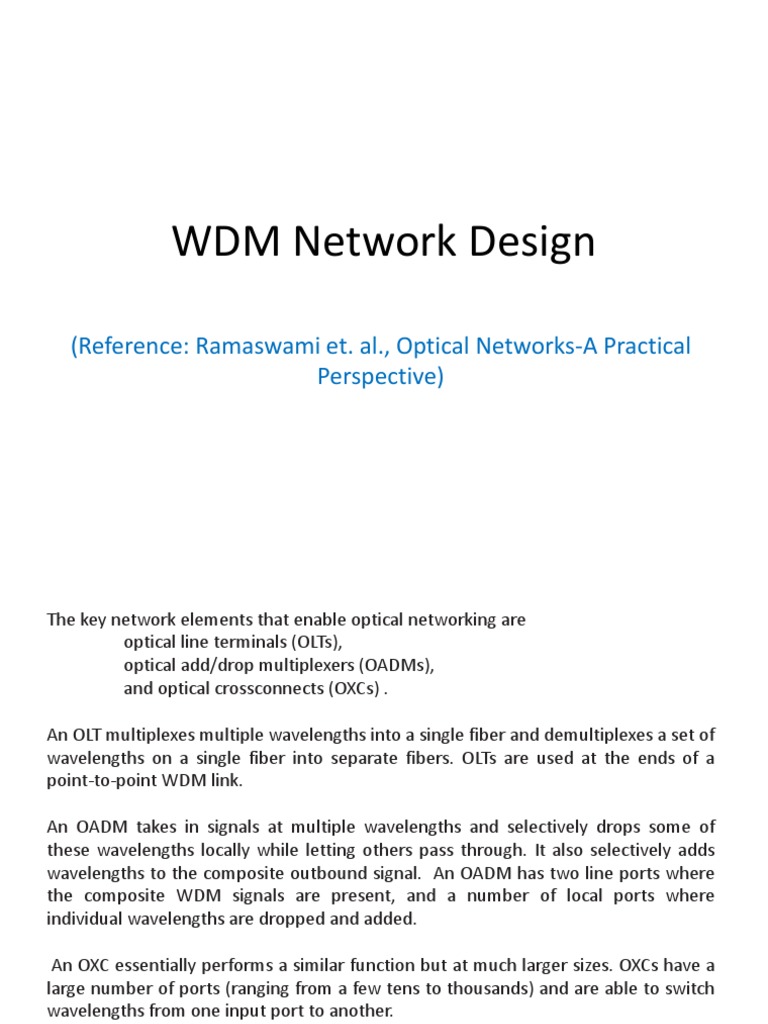 WDM Network Design

(Reference: Ramaswami et. al., Optical Networks-A Practical Perspective)

The key network elements that enable optical networking are
optical line terminals (OLTs),
optical add/drop multiplexers (OADMs),
and optical crossconnects (OXCs) .

An OLT multiplexes multiple wavelengths into a single fiber and demultiplexes a set of wavelengths on a single fiber into separate fibers. OLTs are used at the ends of a point-to-point WDM link.

An OADM takes in signals at multiple wavelengths and selectively drops some of these wavelengths locally while letting others pass through. It also selectively adds wavelengths to the composite outbound signal. An OADM has two line ports where the composite WDM signals are present, and a number of local ports where individual wavelengths are dropped and added.

An OXC essentially performs a similar function but at much larger sizes. OXCs have a large number of ports (ranging from a few tens to thousands) and are able to switch wavelengths from one input port to another.